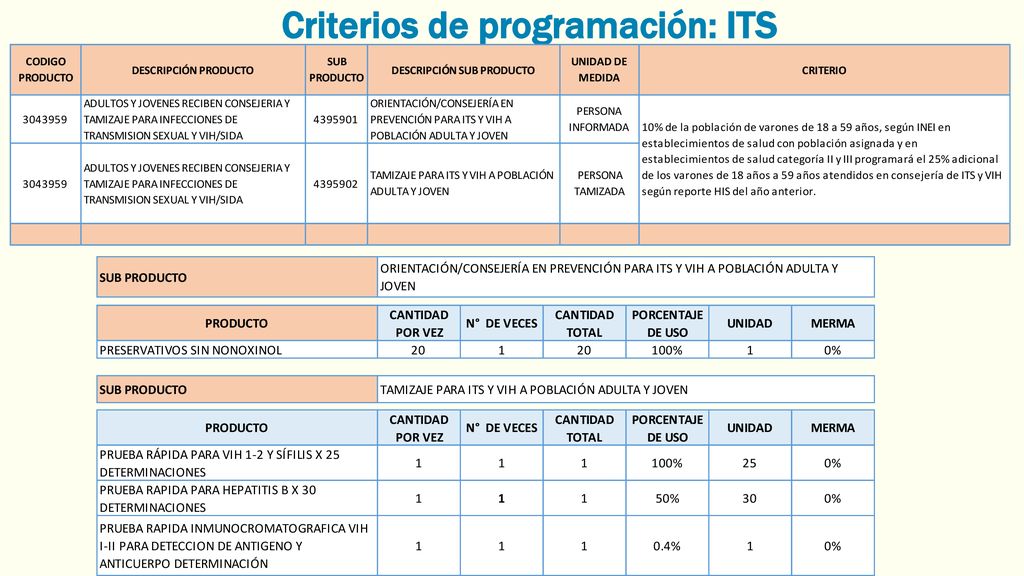 Criterios de programación: ITS

| CODIGO PRODUCTO | DESCRIPCIÓN PRODUCTO | SUB PRODUCTO | DESCRIPCIÓN SUB PRODUCTO | UNIDAD DE MEDIDA | CRITERIO |
|---|---|---|---|---|---|
| 3043959 | ADULTOS Y JOVENES RECIBEN CONSEJERIA Y TAMIZAJE PARA INFECCIONES DE TRANSMISION SEXUAL Y VIH/SIDA | 4395901 | ORIENTACIÓN/CONSEJERÍA EN PREVENCIÓN PARA ITS Y VIH A POBLACIÓN ADULTA Y JOVEN | PERSONA INFORMADA | 10% de la población de varones de 18 a 59 años, según INEI en establecimientos de salud con población asignada y en establecimientos de salud categoría II y III programará el 25% adicional de los varones de 18 años a 59 años atendidos en consejería de ITS y VIH según reporte HIS del año anterior. |
| 3043959 | ADULTOS Y JOVENES RECIBEN CONSEJERIA Y TAMIZAJE PARA INFECCIONES DE TRANSMISION SEXUAL Y VIH/SIDA | 4395902 | TAMIZAJE PARA ITS Y VIH A POBLACIÓN ADULTA Y JOVEN | PERSONA TAMIZADA | |
| | | | | | |

| SUB PRODUCTO | ORIENTACIÓN/CONSEJERÍA EN PREVENCIÓN PARA ITS Y VIH A POBLACIÓN ADULTA Y JOVEN |
|---|---|

| PRODUCTO | CANTIDAD POR VEZ | N° DE VECES | CANTIDAD TOTAL | PORCENTAJE DE USO | UNIDAD | MERMA |
|---|---|---|---|---|---|---|
| PRESERVATIVOS SIN NONOXINOL | 20 | 1 | 20 | 100% | 1 | 0% |

| SUB PRODUCTO | TAMIZAJE PARA ITS Y VIH A POBLACIÓN ADULTA Y JOVEN |
|---|---|

| PRODUCTO | CANTIDAD POR VEZ | N° DE VECES | CANTIDAD TOTAL | PORCENTAJE DE USO | UNIDAD | MERMA |
|---|---|---|---|---|---|---|
| PRUEBA RÁPIDA PARA VIH 1-2 Y SÍFILIS X 25 DETERMINACIONES | 1 | 1 | 1 | 100% | 25 | 0% |
| PRUEBA RAPIDA PARA HEPATITIS B X 30 DETERMINACIONES | 1 | 1 | 1 | 50% | 30 | 0% |
| PRUEBA RAPIDA INMUNOCROMATOGRAFICA VIH I-II PARA DETECCION DE ANTIGENO Y ANTICUERPO DETERMINACIÓN | 1 | 1 | 1 | 0.4% | 1 | 0% |